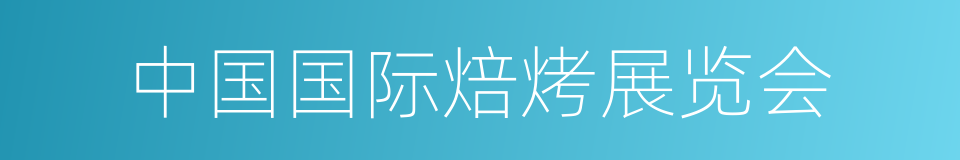 中国国际焙烤展览会